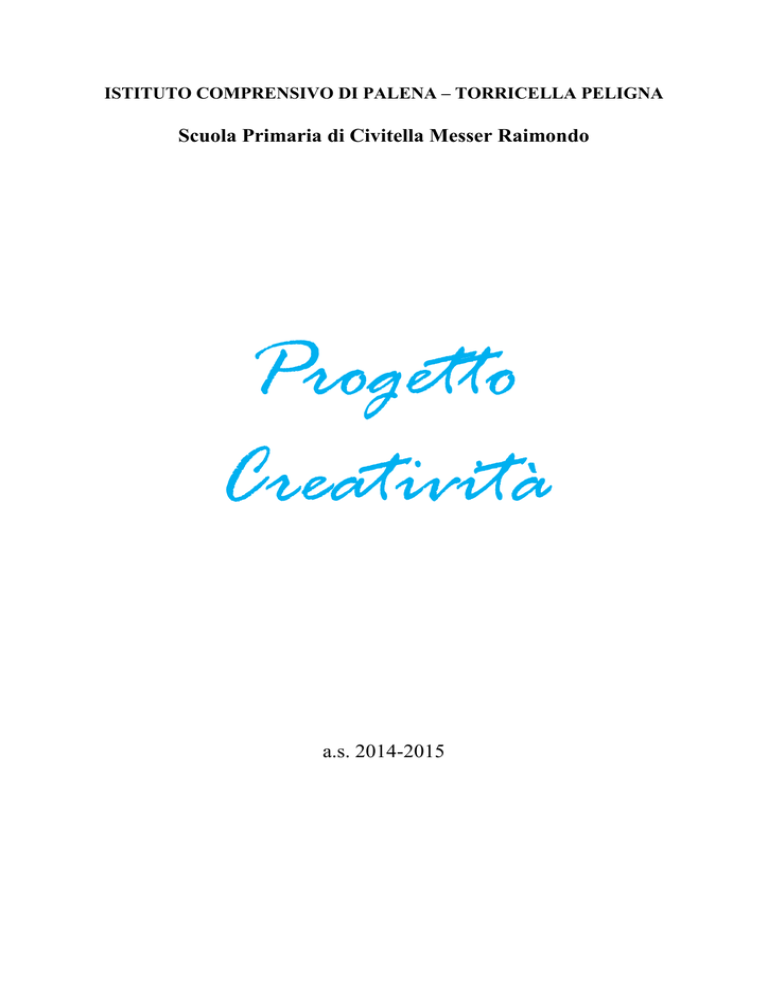 ISTITUTO COMPRENSIVO DI PALENA – TORRICELLA PELIGNA

Scuola Primaria di Civitella Messer Raimondo

Progetto Creatività

a.s. 2014-2015